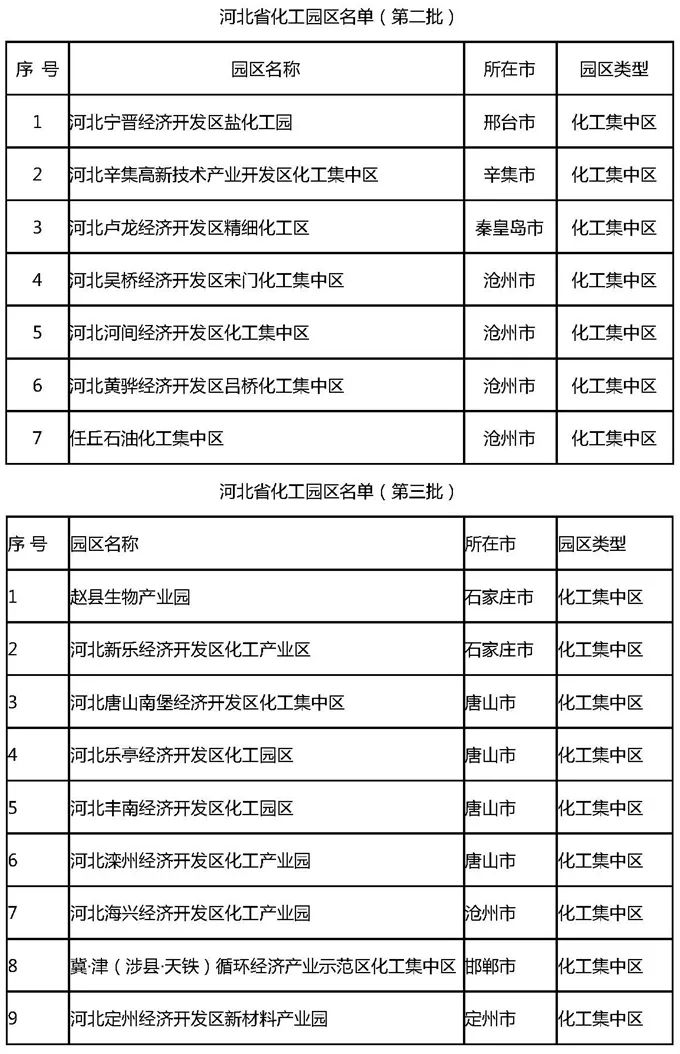 河北省化工园区名单（第二批）

| 序 号 | 园区名称 | 所在市 | 园区类型 |
|---|---|---|---|
| 1 | 河北宁晋经济开发区盐化工园 | 邢台市 | 化工集中区 |
| 2 | 河北辛集高新技术产业开发区化工集中区 | 辛集市 | 化工集中区 |
| 3 | 河北卢龙经济开发区精细化工区 | 秦皇岛市 | 化工集中区 |
| 4 | 河北吴桥经济开发区宋门化工集中区 | 沧州市 | 化工集中区 |
| 5 | 河北河间经济开发区化工集中区 | 沧州市 | 化工集中区 |
| 6 | 河北黄骅经济开发区吕桥化工集中区 | 沧州市 | 化工集中区 |
| 7 | 任丘石油化工集中区 | 沧州市 | 化工集中区 |

河北省化工园区名单（第三批）

| 序 号 | 园区名称 | 所在市 | 园区类型 |
|---|---|---|---|
| 1 | 赵县生物产业园 | 石家庄市 | 化工集中区 |
| 2 | 河北新乐经济开发区化工产业区 | 石家庄市 | 化工集中区 |
| 3 | 河北唐山南堡经济开发区化工集中区 | 唐山市 | 化工集中区 |
| 4 | 河北乐亭经济开发区化工园区 | 唐山市 | 化工集中区 |
| 5 | 河北丰南经济开发区化工园区 | 唐山市 | 化工集中区 |
| 6 | 河北滦州经济开发区化工产业园 | 唐山市 | 化工集中区 |
| 7 | 河北海兴经济开发区化工产业园 | 沧州市 | 化工集中区 |
| 8 | 冀·津（涉县·天铁）循环经济产业示范区化工集中区 | 邯郸市 | 化工集中区 |
| 9 | 河北定州经济开发区新材料产业园 | 定州市 | 化工集中区 |